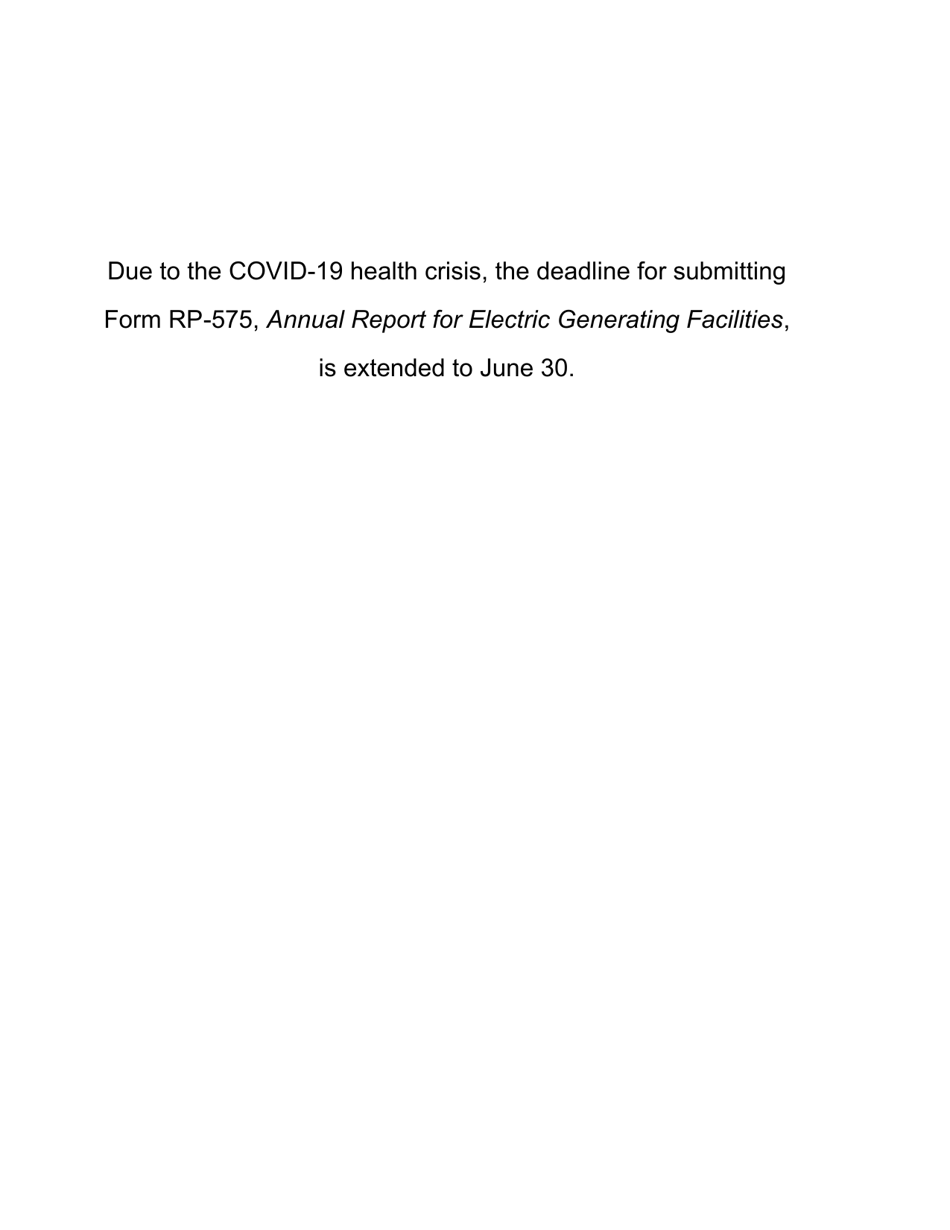 Due to the COVID-19 health crisis, the deadline for submitting Form RP-575, Annual Report for Electric Generating Facilities, is extended to June 30.